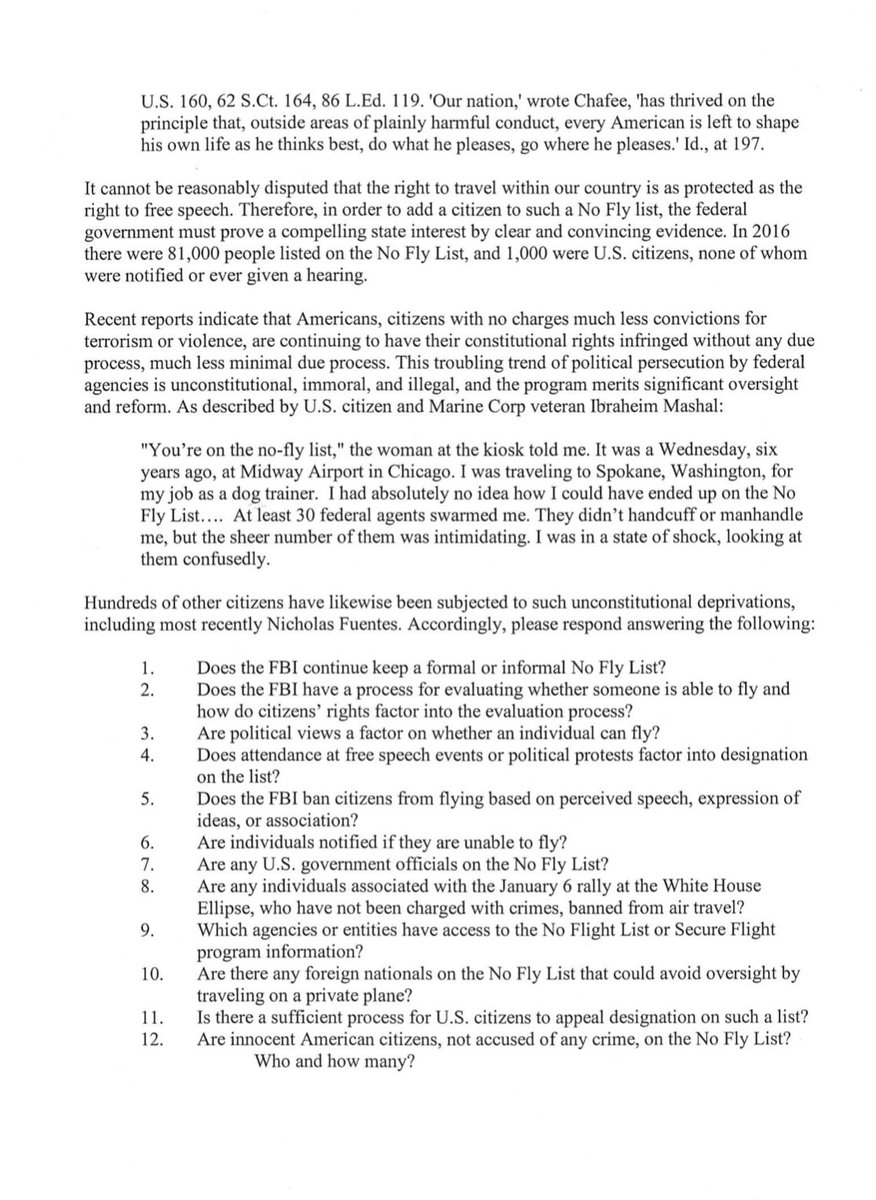 U.S. 160, 62 S.Ct. 164, 86 L.Ed. 119. 'Our nation,' wrote Chafee, 'has thrived on the principle that, outside areas of plainly harmful conduct, every American is left to shape his own life as he thinks best, do what he pleases, go where he pleases.' Id., at 197.

It cannot be reasonably disputed that the right to travel within our country is as protected as the right to free speech. Therefore, in order to add a citizen to such a No Fly list, the federal government must prove a compelling state interest by clear and convincing evidence. In 2016 there were 81,000 people listed on the No Fly List, and 1,000 were U.S. citizens, none of whom were notified or ever given a hearing.

Recent reports indicate that Americans, citizens with no charges much less convictions for terrorism or violence, are continuing to have their constitutional rights infringed without any due process, much less minimal due process. This troubling trend of political persecution by federal agencies is unconstitutional, immoral, and illegal, and the program merits significant oversight and reform. As described by U.S. citizen and Marine Corp veteran Ibraheim Mashal:

"You're on the no-fly list," the woman at the kiosk told me. It was a Wednesday, six years ago, at Midway Airport in Chicago. I was traveling to Spokane, Washington, for my job as a dog trainer. I had absolutely no idea how I could have ended up on the No Fly List.... At least 30 federal agents swarmed me. They didn't handcuff or manhandle me, but the sheer number of them was intimidating. I was in a state of shock, looking at them confusedly.

Hundreds of other citizens have likewise been subjected to such unconstitutional deprivations, including most recently Nicholas Fuentes. Accordingly, please respond answering the following:

1. Does the FBI continue keep a formal or informal No Fly List?
2. Does the FBI have a process for evaluating whether someone is able to fly and how do citizens' rights factor into the evaluation process?
3. Are political views a factor on whether an individual can fly?
4. Does attendance at free speech events or political protests factor into designation on the list?
5. Does the FBI ban citizens from flying based on perceived speech, expression of ideas, or association?
6. Are individuals notified if they are unable to fly?
7. Are any U.S. government officials on the No Fly List?
8. Are any individuals associated with the January 6 rally at the White House Ellipse, who have not been charged with crimes, banned from air travel?
9. Which agencies or entities have access to the No Flight List or Secure Flight program information?
10. Are there any foreign nationals on the No Fly List that could avoid oversight by traveling on a private plane?
11. Is there a sufficient process for U.S. citizens to appeal designation on such a list?
12. Are innocent American citizens, not accused of any crime, on the No Fly List? Who and how many?